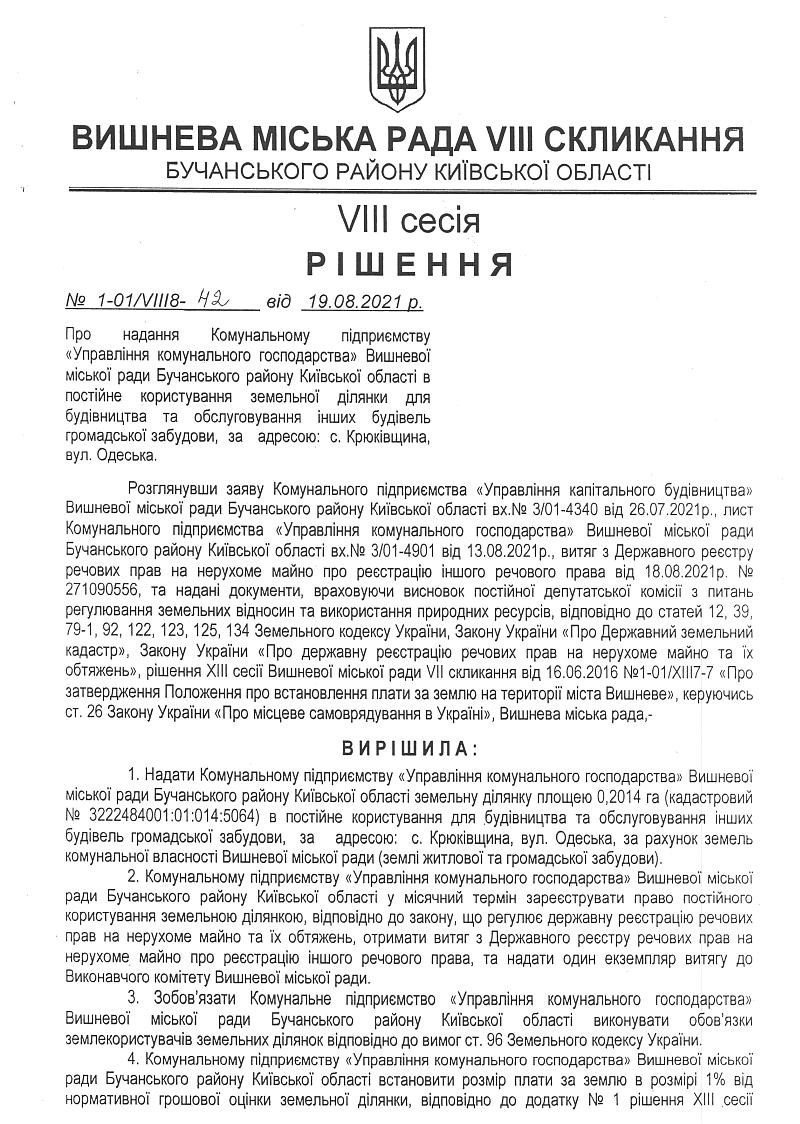 ВИШНЕВА МІСЬКА РАДА VIII СКЛИКАННЯ
БУЧАНСЬКОГО РАЙОНУ КИЇВСЬКОЇ ОБЛАСТІ

VIII сесія
РІШЕННЯ

№ 1-01/VIII8- 42 від 19.08.2021 р.

Про надання Комунальному підприємству «Управління комунального господарства» Вишневої міської ради Бучанського району Київської області в постійне користування земельної ділянки для будівництва та обслуговування інших будівель громадської забудови, за адресою: с. Крюківщина, вул. Одеська.

Розглянувши заяву Комунального підприємства «Управління капітального будівництва» Вишневої міської ради Бучанського району Київської області вх.№ 3/01-4340 від 26.07.2021р., лист Комунального підприємства «Управління комунального господарства» Вишневої міської ради Бучанського району Київської області вх.№ 3/01-4901 від 13.08.2021р., витяг з Державного реєстру речових прав на нерухоме майно про реєстрацію іншого речового права від 18.08.2021р. № 271090556, та надані документи, враховуючи висновок постійної депутатської комісії з питань регулювання земельних відносин та використання природних ресурсів, відповідно до статей 12, 39, 79-1, 92, 122, 123, 125, 134 Земельного кодексу України, Закону України «Про Державний земельний кадастр», Закону України «Про державну реєстрацію речових прав на нерухоме майно та їх обтяжень», рішення XIII сесії Вишневої міської ради VII скликання від 16.06.2016 №1-01/XIII7-7 «Про затвердження Положення про встановлення плати за землю на території міста Вишневе», керуючись ст. 26 Закону України «Про місцеве самоврядування в Україні», Вишнева міська рада,-

ВИРІШИЛА:

1. Надати Комунальному підприємству «Управління комунального господарства» Вишневої міської ради Бучанського району Київської області земельну ділянку площею 0,2014 га (кадастровий № 3222484001:01:014:5064) в постійне користування для будівництва та обслуговування інших будівель громадської забудови, за адресою: с. Крюківщина, вул. Одеська, за рахунок земель комунальної власності Вишневої міської ради (землі житлової та громадської забудови).

2. Комунальному підприємству «Управління комунального господарства» Вишневої міської ради Бучанського району Київської області у місячний термін зареєструвати право постійного користування земельною ділянкою, відповідно до закону, що регулює державну реєстрацію речових прав на нерухоме майно та їх обтяжень, отримати витяг з Державного реєстру речових прав на нерухоме майно про реєстрацію іншого речового права, та надати один екземпляр витягу до Виконавчого комітету Вишневої міської ради.

3. Зобов'язати Комунальне підприємство «Управління комунального господарства» Вишневої міської ради Бучанського району Київської області виконувати обов'язки землекористувачів земельних ділянок відповідно до вимог ст. 96 Земельного кодексу України.

4. Комунальному підприємству «Управління комунального господарства» Вишневої міської ради Бучанського району Київської області встановити розмір плати за землю в розмірі 1% від нормативної грошової оцінки земельної ділянки, відповідно до додатку № 1 рішення XIII сесії